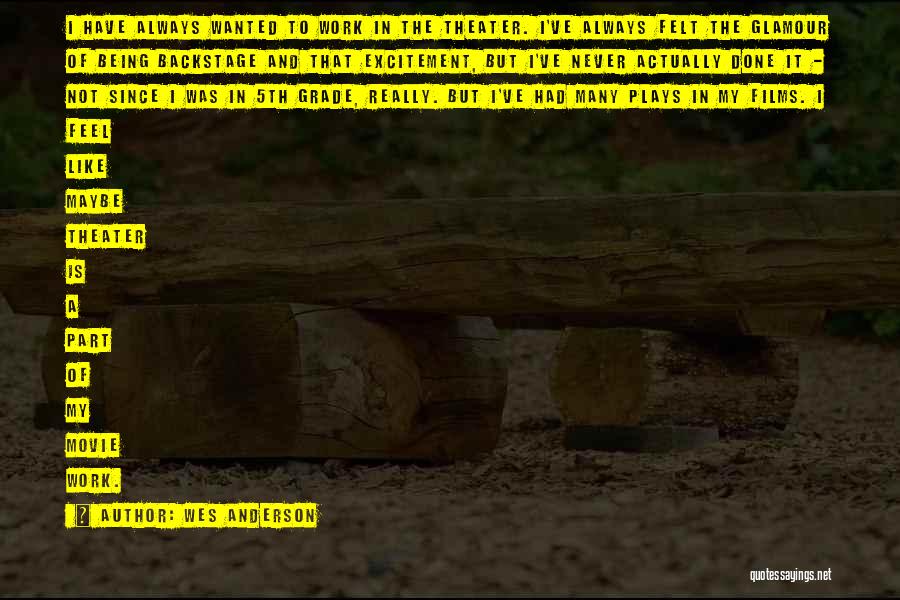 I HAVE ALWAYS WANTED TO WORK IN THE THEATER. I'VE ALWAYS FELT THE GLAMOUR OF BEING BACKSTAGE AND THAT EXCITEMENT, BUT I'VE NEVER ACTUALLY DONE IT - NOT SINCE I WAS IN 5TH GRADE, REALLY. BUT I'VE HAD MANY PLAYS IN MY FILMS. I FEEL LIKE MAYBE THEATER IS A PART OF MY MOVIE WORK.

? AUTHOR: WES ANDERSON

quotessayings.net